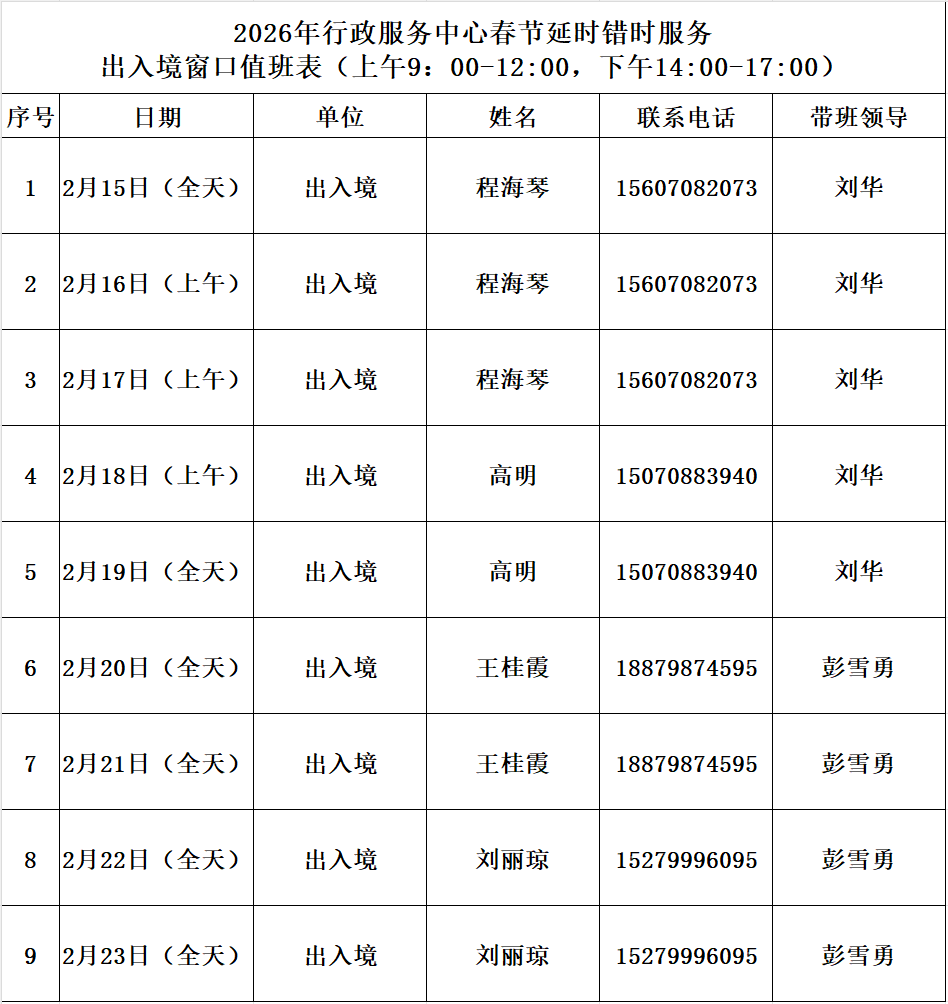 2026年行政服务中心春节延时错时服务
出入境窗口值班表（上午9：00-12:00，下午14:00-17:00）

| 序号 | 日期 | 单位 | 姓名 | 联系电话 | 带班领导 |
|---|---|---|---|---|---|
| 1 | 2月15日（全天） | 出入境 | 程海琴 | 15607082073 | 刘华 |
| 2 | 2月16日（上午） | 出入境 | 程海琴 | 15607082073 | 刘华 |
| 3 | 2月17日（上午） | 出入境 | 程海琴 | 15607082073 | 刘华 |
| 4 | 2月18日（上午） | 出入境 | 高明 | 15070883940 | 刘华 |
| 5 | 2月19日（全天） | 出入境 | 高明 | 15070883940 | 刘华 |
| 6 | 2月20日（全天） | 出入境 | 王桂霞 | 18879874595 | 彭雪勇 |
| 7 | 2月21日（全天） | 出入境 | 王桂霞 | 18879874595 | 彭雪勇 |
| 8 | 2月22日（全天） | 出入境 | 刘丽琼 | 15279996095 | 彭雪勇 |
| 9 | 2月23日（全天） | 出入境 | 刘丽琼 | 15279996095 | 彭雪勇 |